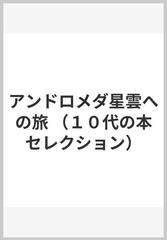 アンドロメダ星雲への旅 （１０代の本セレクション）